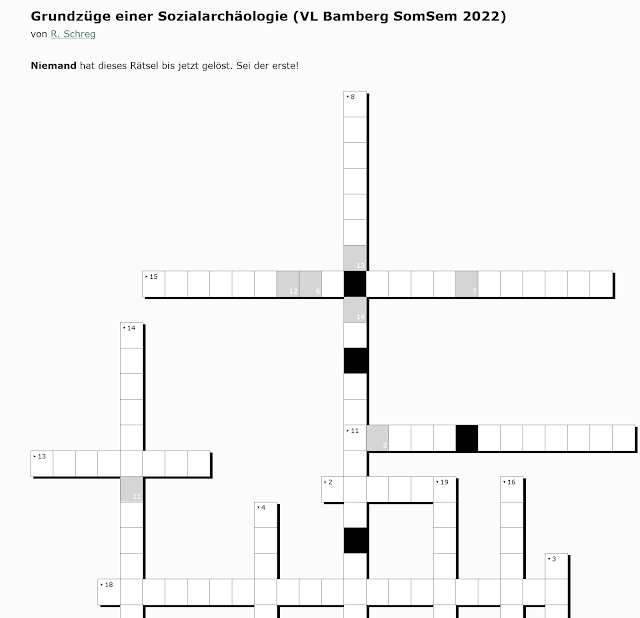 Grundzüge einer Sozialarchäologie (VL Bamberg SomSem 2022)
von R. Schreg

Niemand hat dieses Rätsel bis jetzt gelöst. Sei der erste!

8
13
15
12
6
7
14
14
11
2
13
11
2
19
16
4
3
18